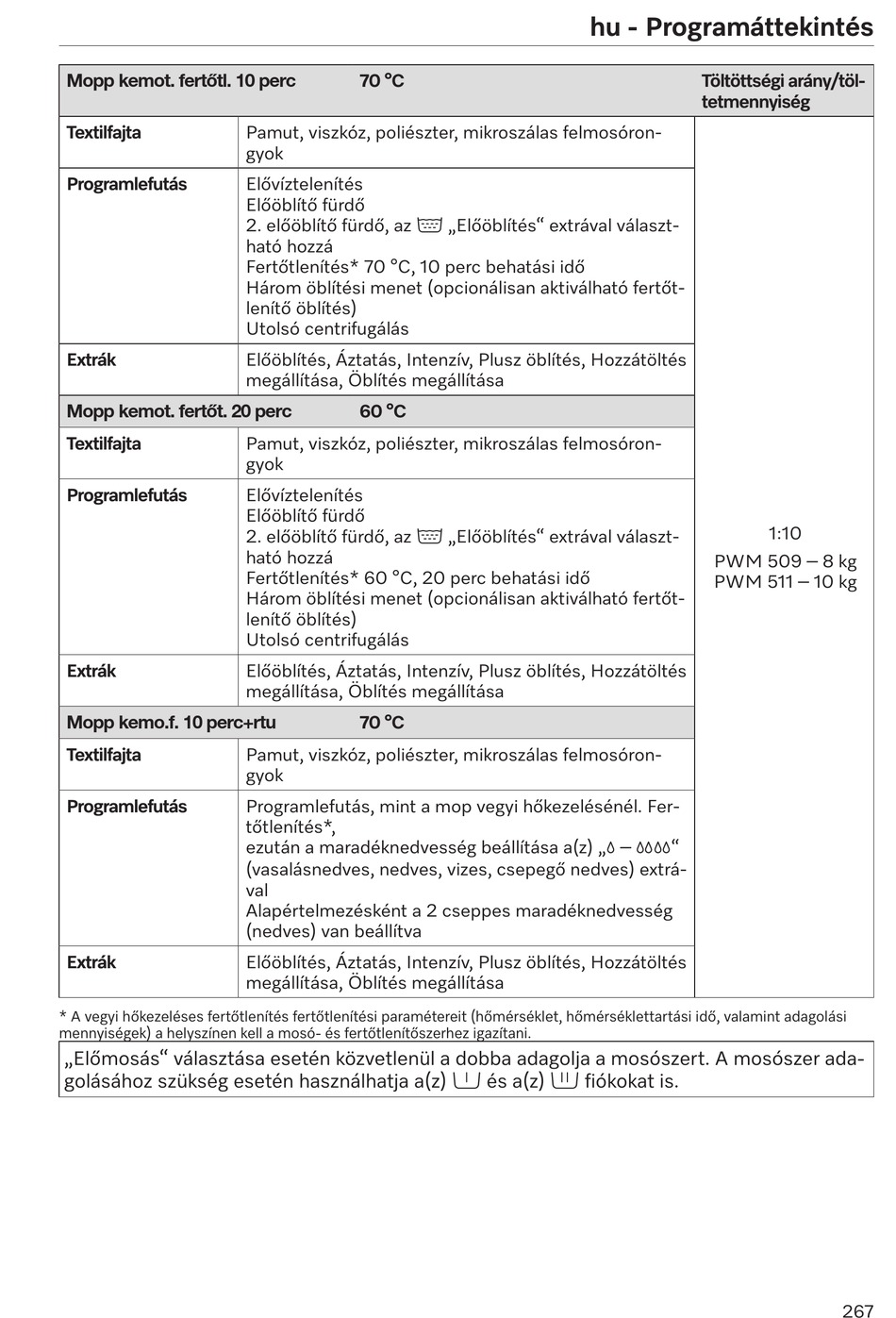 hu - Programáttekintés

| Mopp kemot. fertőtl. 10 perc 70 °C | | Töltöttségi arány/töltetmennyiség |
|---|---|---|
| Textilfajta | Pamut, viszkóz, poliészter, mikroszálas felmosórongyok | 1:10 PWM 509 – 8 kg PWM 511 – 10 kg |
| Programlefutás | Elővíztelenítés Előöblítő fürdő 2. előöblítő fürdő, az „Előöblítés“ extrával választható hozzá Fertőtlenítés* 70 °C, 10 perc behatási idő Három öblítési menet (opcionálisan aktiválható fertőtlenítő öblítés) Utolsó centrifugálás | |
| Extrák | Előöblítés, Áztatás, Intenzív, Plusz öblítés, Hozzátöltés megállítása, Öblítés megállítása | |
| Mopp kemot. fertőt. 20 perc 60 °C | | |
| Textilfajta | Pamut, viszkóz, poliészter, mikroszálas felmosórongyok | |
| Programlefutás | Elővíztelenítés Előöblítő fürdő 2. előöblítő fürdő, az „Előöblítés“ extrával választható hozzá Fertőtlenítés* 60 °C, 20 perc behatási idő Három öblítési menet (opcionálisan aktiválható fertőtlenítő öblítés) Utolsó centrifugálás | |
| Extrák | Előöblítés, Áztatás, Intenzív, Plusz öblítés, Hozzátöltés megállítása, Öblítés megállítása | |
| Mopp kemo.f. 10 perc+rtu 70 °C | | |
| Textilfajta | Pamut, viszkóz, poliészter, mikroszálas felmosórongyok | |
| Programlefutás | Programlefutás, mint a mop vegyi hőkezelésénél. Fertőtlenítés*, ezután a maradéknedvesség beállítása a(z) „ – “ (vasalásnedves, nedves, vizes, csepegő nedves) extrával Alapértelmezésként a 2 cseppes maradéknedvesség (nedves) van beállítva | |
| Extrák | Előöblítés, Áztatás, Intenzív, Plusz öblítés, Hozzátöltés megállítása, Öblítés megállítása | |

* A vegyi hőkezeléses fertőtlenítés fertőtlenítési paramétereit (hőmérséklet, hőmérséklettartási idő, valamint adagolási mennyiségek) a helyszínen kell a mosó- és fertőtlenítőszerhez igazítani.

„Előmosás“ választása esetén közvetlenül a dobba adagolja a mosószert. A mosószer adagolásához szükség esetén használhatja a(z) és a(z) fiókokat is.

267